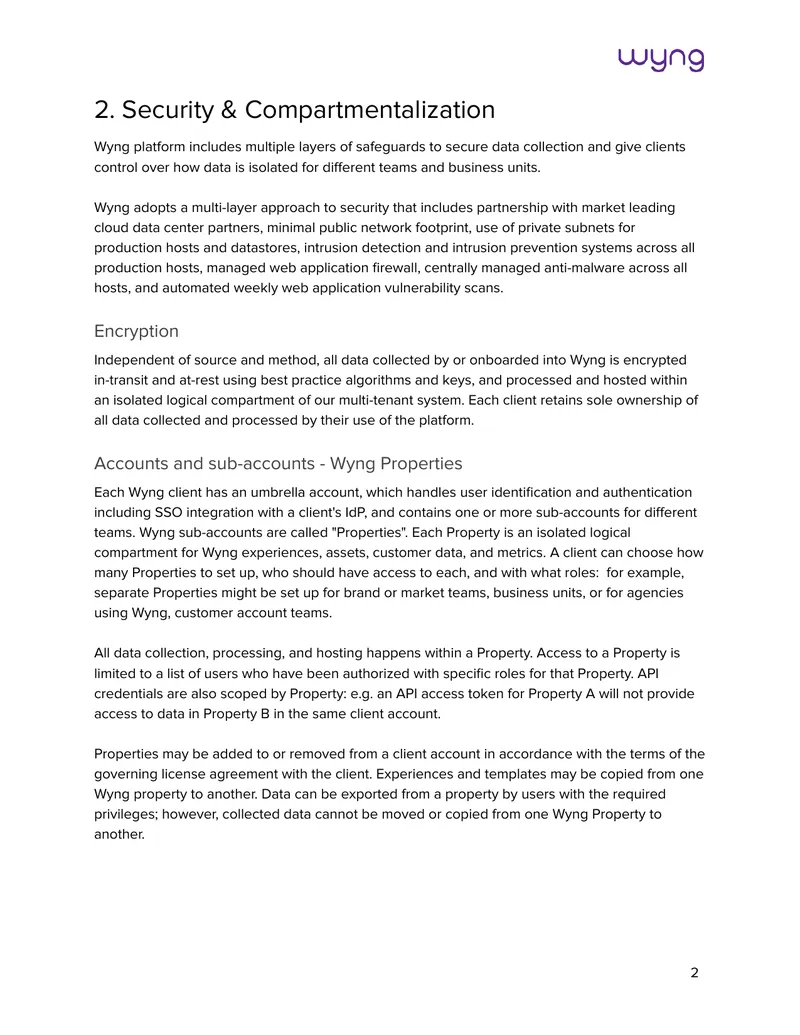 wyng

2. Security & Compartmentalization

Wyng platform includes multiple layers of safeguards to secure data collection and give clients control over how data is isolated for different teams and business units.

Wyng adopts a multi-layer approach to security that includes partnership with market leading cloud data center partners, minimal public network footprint, use of private subnets for production hosts and datastores, intrusion detection and intrusion prevention systems across all production hosts, managed web application firewall, centrally managed anti-malware across all hosts, and automated weekly web application vulnerability scans.

Encryption

Independent of source and method, all data collected by or onboarded into Wyng is encrypted in-transit and at-rest using best practice algorithms and keys, and processed and hosted within an isolated logical compartment of our multi-tenant system. Each client retains sole ownership of all data collected and processed by their use of the platform.

Accounts and sub-accounts - Wyng Properties

Each Wyng client has an umbrella account, which handles user identification and authentication including SSO integration with a client's IdP, and contains one or more sub-accounts for different teams. Wyng sub-accounts are called "Properties". Each Property is an isolated logical compartment for Wyng experiences, assets, customer data, and metrics. A client can choose how many Properties to set up, who should have access to each, and with what roles: for example, separate Properties might be set up for brand or market teams, business units, or for agencies using Wyng, customer account teams.

All data collection, processing, and hosting happens within a Property. Access to a Property is limited to a list of users who have been authorized with specific roles for that Property. API credentials are also scoped by Property: e.g. an API access token for Property A will not provide access to data in Property B in the same client account.

Properties may be added to or removed from a client account in accordance with the terms of the governing license agreement with the client. Experiences and templates may be copied from one Wyng property to another. Data can be exported from a property by users with the required privileges; however, collected data cannot be moved or copied from one Wyng Property to another.

2